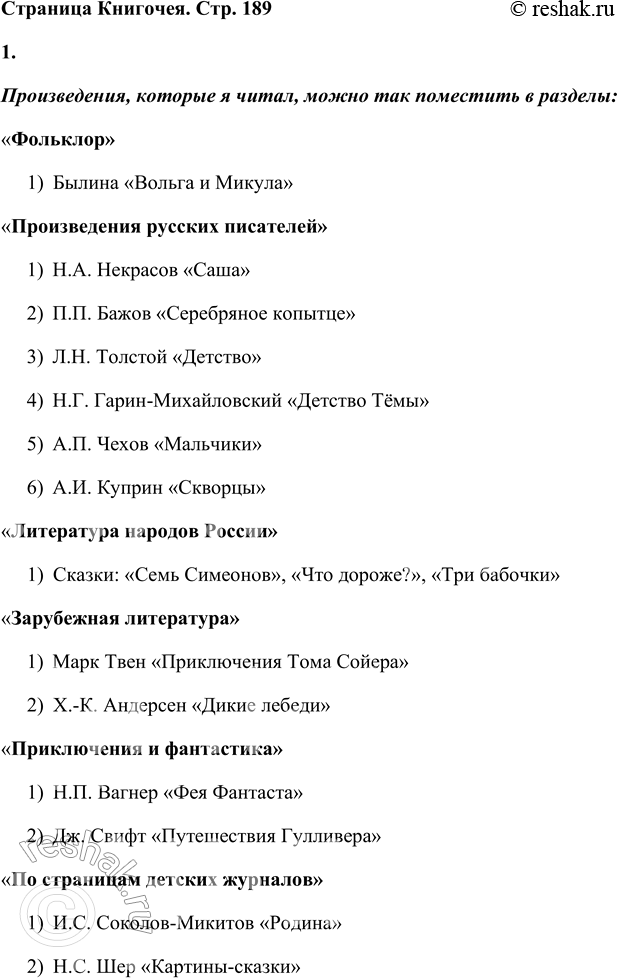 Страница Книгочея. Стр. 189

© reshak.ru

1.

Произведения, которые я читал, можно так поместить в разделы:

«Фольклор»

1) Былина «Вольга и Микула»

«Произведения русских писателей»

1) Н.А. Некрасов «Саша»

2) П.П. Бажов «Серебряное копытце»

3) Л.Н. Толстой «Детство»

4) Н.Г. Гарин-Михайловский «Детство Тёмы»

5) А.П. Чехов «Мальчики»

6) А.И. Куприн «Скворцы»

«Литература народов России»

1) Сказки: «Семь Симеонов», «Что дороже?», «Три бабочки»

«Зарубежная литература»

1) Марк Твен «Приключения Тома Сойера»

2) Х.-К. Андерсен «Дикие лебеди»

«Приключения и фантастика»

1) Н.П. Вагнер «Фея Фантаста»

2) Дж. Свифт «Путешествия Гулливера»

«По страницам детских журналов»

1) И.С. Соколов-Микитов «Родина»

2) Н.С. Шер «Картины-сказки»

© reshak.ru